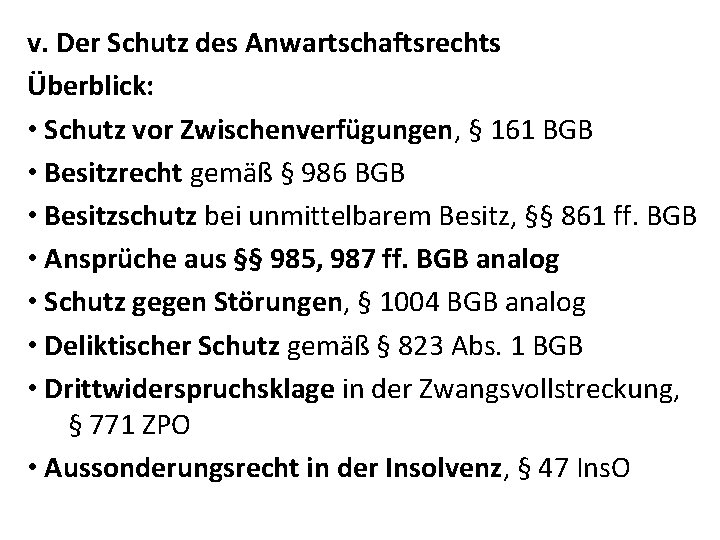 v. Der Schutz des Anwartschaftsrechts
Überblick:
• Schutz vor Zwischenverfügungen, § 161 BGB
• Besitzrecht gemäß § 986 BGB
• Besitzschutz bei unmittelbarem Besitz, §§ 861 ff. BGB
• Ansprüche aus §§ 985, 987 ff. BGB analog
• Schutz gegen Störungen, § 1004 BGB analog
• Deliktischer Schutz gemäß § 823 Abs. 1 BGB
• Drittwiderspruchsklage in der Zwangsvollstreckung, § 771 ZPO
• Aussonderungsrecht in der Insolvenz, § 47 InsO